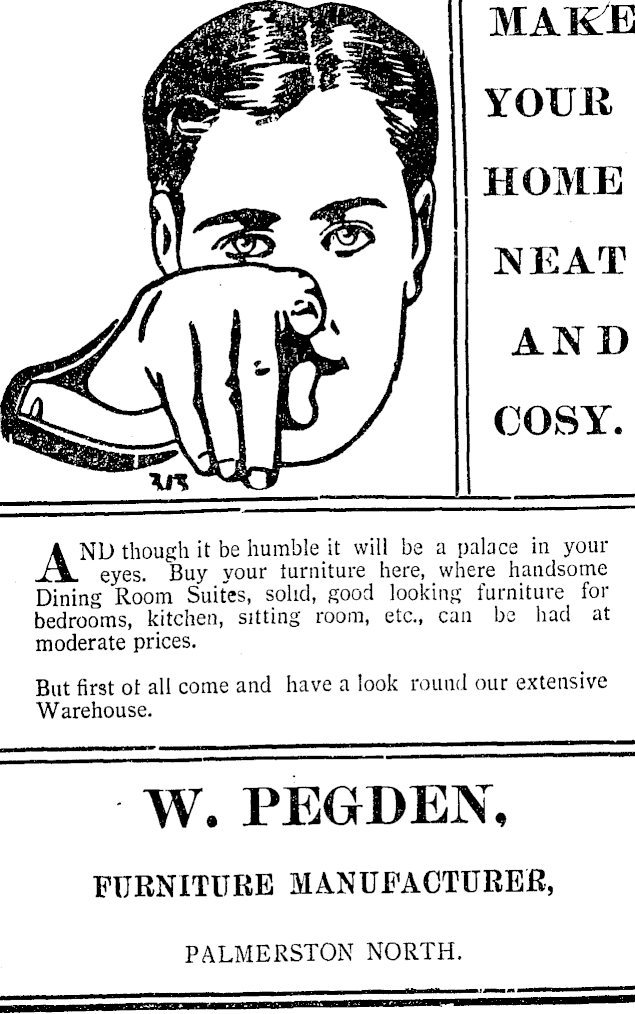 MAKE YOUR HOME NEAT AND COSY.

AND though it be humble it will be a palace in your eyes. Buy your furniture here, where handsome Dining Room Suites, solid, good looking furniture for bedrooms, kitchen, sitting room, etc., can be had at moderate prices.

But first of all come and have a look round our extensive Warehouse.

W. PEGDEN,

FURNITURE MANUFACTURER,

PALMERSTON NORTH.